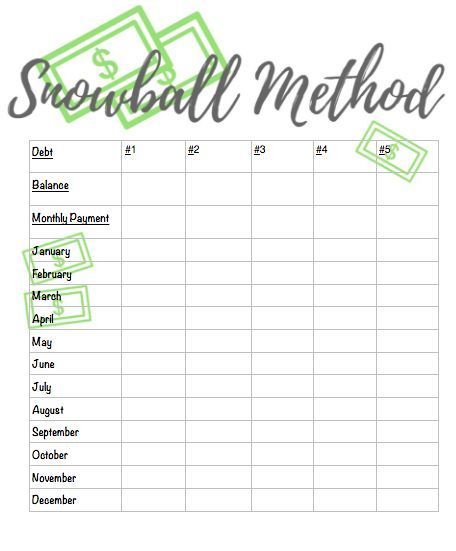 Snowball Method

| Debt | #1 | #2 | #3 | #4 | #5 |
|---|---|---|---|---|---|
| Balance | | | | | |
| Monthly Payment | | | | | |
| January | | | | | |
| February | | | | | |
| March | | | | | |
| April | | | | | |
| May | | | | | |
| June | | | | | |
| July | | | | | |
| August | | | | | |
| September | | | | | |
| October | | | | | |
| November | | | | | |
| December | | | | | |